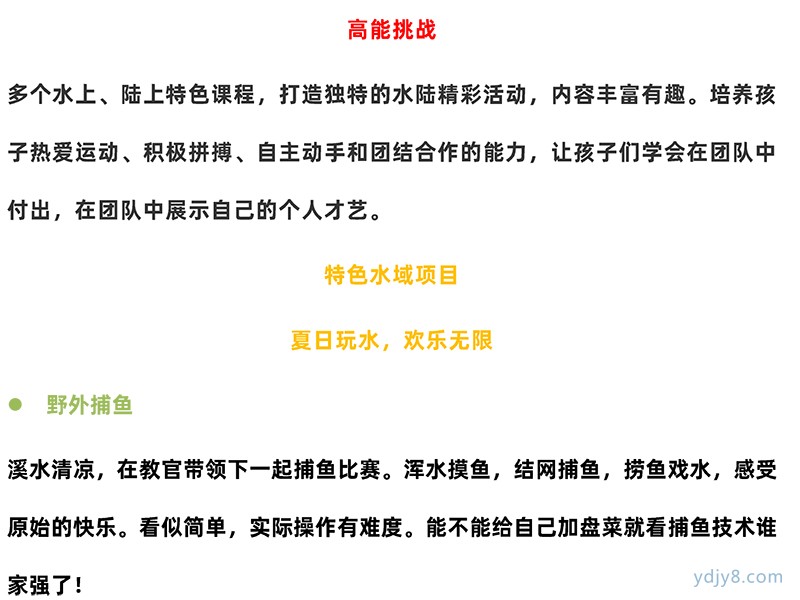 高能挑战

多个水上、陆上特色课程，打造独特的水陆精彩活动，内容丰富有趣。培养孩子热爱运动、积极拼搏、自主动手和团结合作的能力，让孩子们学会在团队中付出，在团队中展示自己的个人才艺。

特色水域项目

夏日玩水，欢乐无限

● 野外捕鱼

溪水清凉，在教官带领下一起捕鱼比赛。浑水摸鱼，结网捕鱼，捞鱼戏水，感受原始的快乐。看似简单，实际操作有难度。能不能给自己加盘菜就看捕鱼技术谁家强了！

ydjy8.com